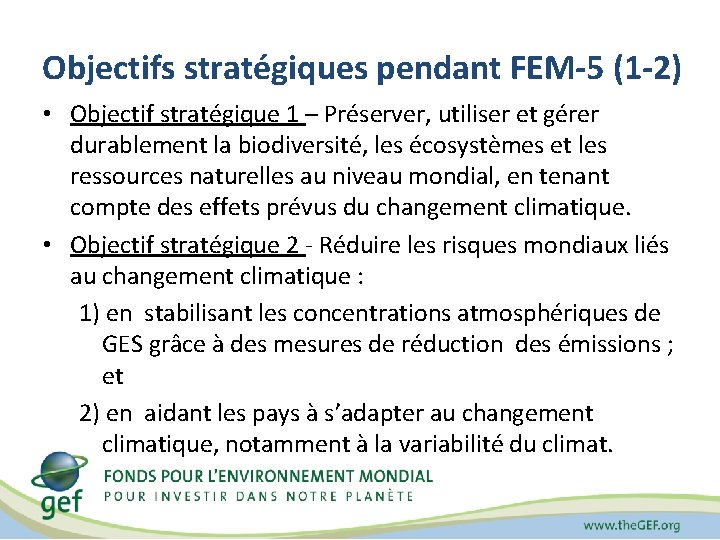 Objectifs stratégiques pendant FEM-5 (1-2)

• Objectif stratégique 1 – Préserver, utiliser et gérer durablement la biodiversité, les écosystèmes et les ressources naturelles au niveau mondial, en tenant compte des effets prévus du changement climatique.

• Objectif stratégique 2 - Réduire les risques mondiaux liés au changement climatique :

1) en stabilisant les concentrations atmosphériques de GES grâce à des mesures de réduction des émissions ; et

2) en aidant les pays à s'adapter au changement climatique, notamment à la variabilité du climat.

gef

FONDS POUR L'ENVIRONNEMENT MONDIAL
POUR INVESTIR DANS NOTRE PLANÈTE

www.theGEF.org